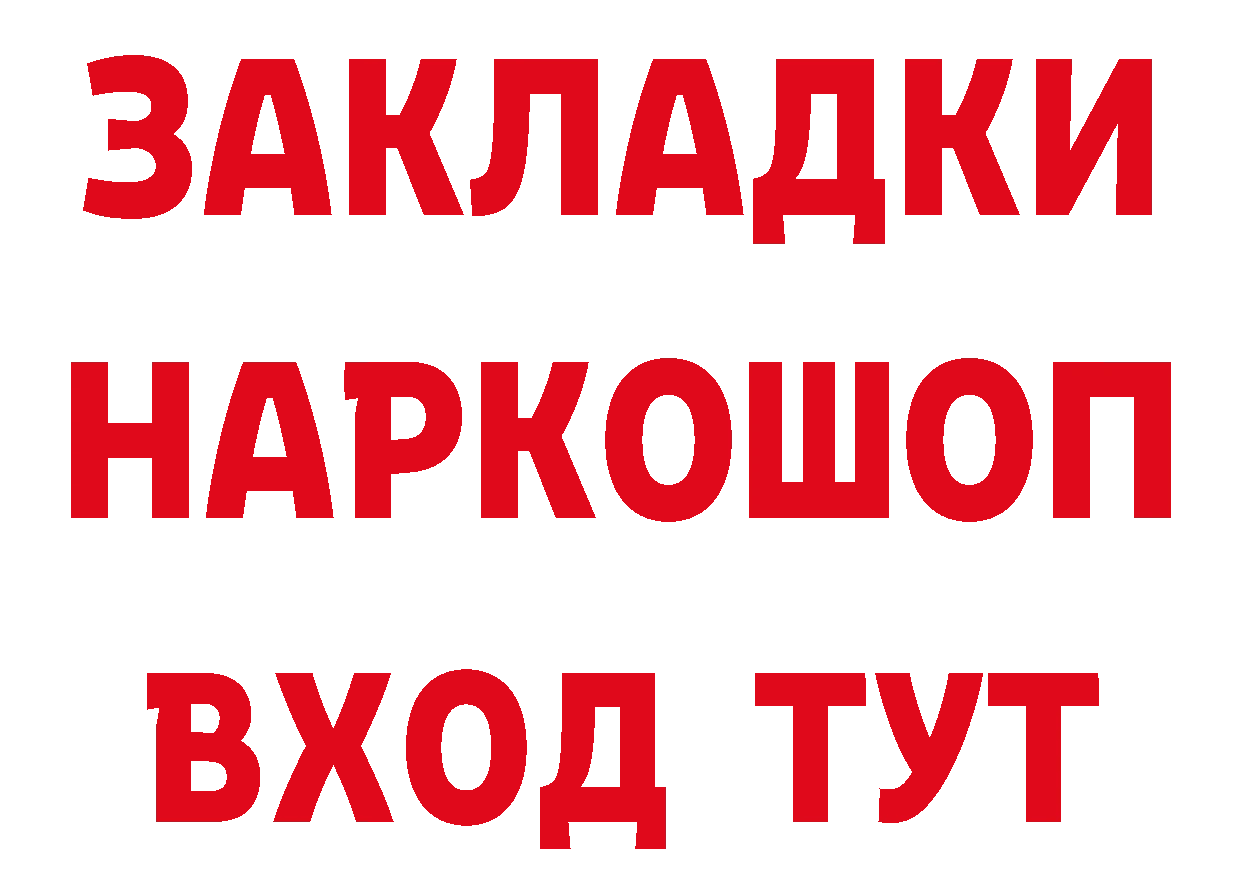 ЗАКЛАДКИ НАРКОШОП ВХОД ТУТ